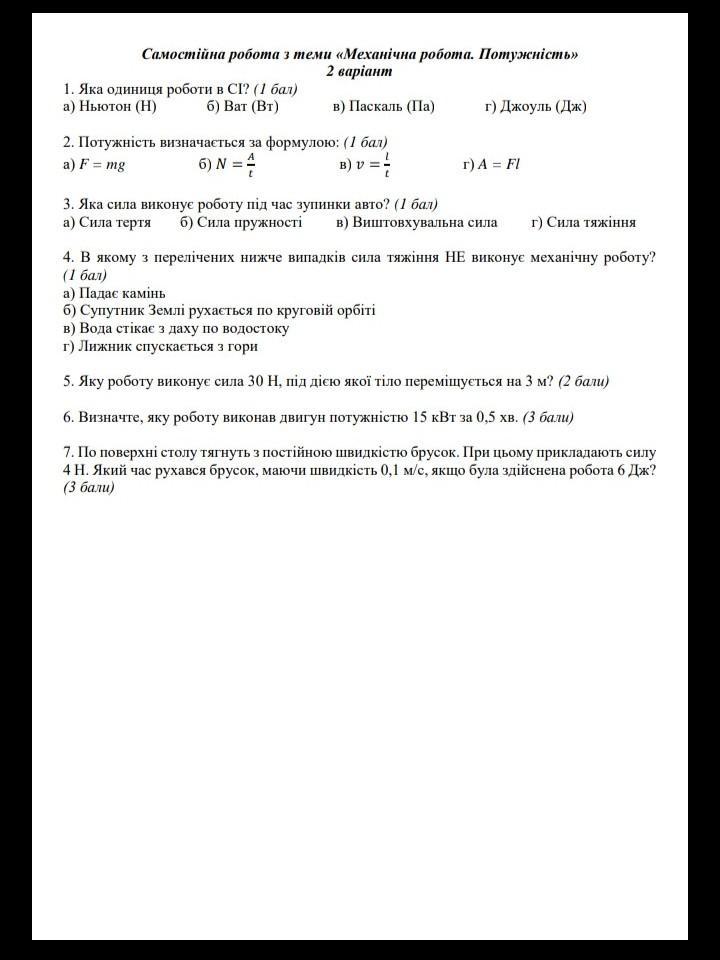 Самостійна робота з теми «Механічна робота. Потужність»
2 варіант

1. Яка одиниця роботи в СІ? (1 бал)
а) Ньютон (Н) б) Ват (Вт) в) Паскаль (Па) г) Джоуль (Дж)

2. Потужність визначається за формулою: (1 бал)
а) $F = mg$ б) $N = \frac{A}{t}$ в) $v = \frac{l}{t}$ г) $A = Fl$

3. Яка сила виконує роботу під час зупинки авто? (1 бал)
а) Сила тертя б) Сила пружності в) Виштовхувальна сила г) Сила тяжіння

4. В якому з перелічених нижче випадків сила тяжіння НЕ виконує механічну роботу? (1 бал)
а) Падає камінь
б) Супутник Землі рухається по круговій орбіті
в) Вода стікає з даху по водостоку
г) Лижник спускається з гори

5. Яку роботу виконує сила 30 Н, під дією якої тіло переміщується на 3 м? (2 бали)

6. Визначте, яку роботу виконав двигун потужністю 15 кВт за 0,5 хв. (3 бали)

7. По поверхні столу тягнуть з постійною швидкістю брусок. При цьому прикладають силу 4 Н. Який час рухався брусок, маючи швидкість 0,1 м/с, якщо була здійснена робота 6 Дж? (3 бали)